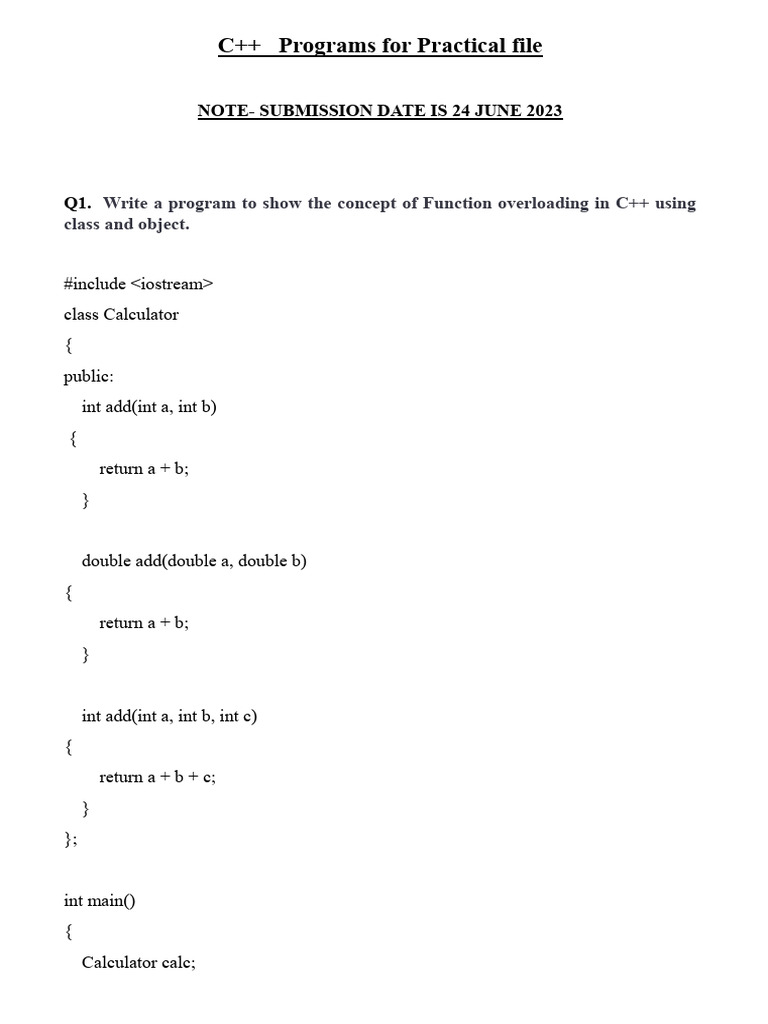 C++ Programs for Practical file

NOTE- SUBMISSION DATE IS 24 JUNE 2023

Q1. Write a program to show the concept of Function overloading in C++ using class and object.

#include <iostream>

class Calculator

{

public:

int add(int a, int b)

{

return a + b;

}

double add(double a, double b)

{

return a + b;

}

int add(int a, int b, int c)

{

return a + b + c;

}

};

int main()

{

Calculator calc;